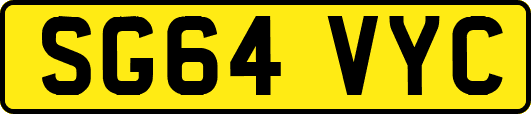 SG64 VYC